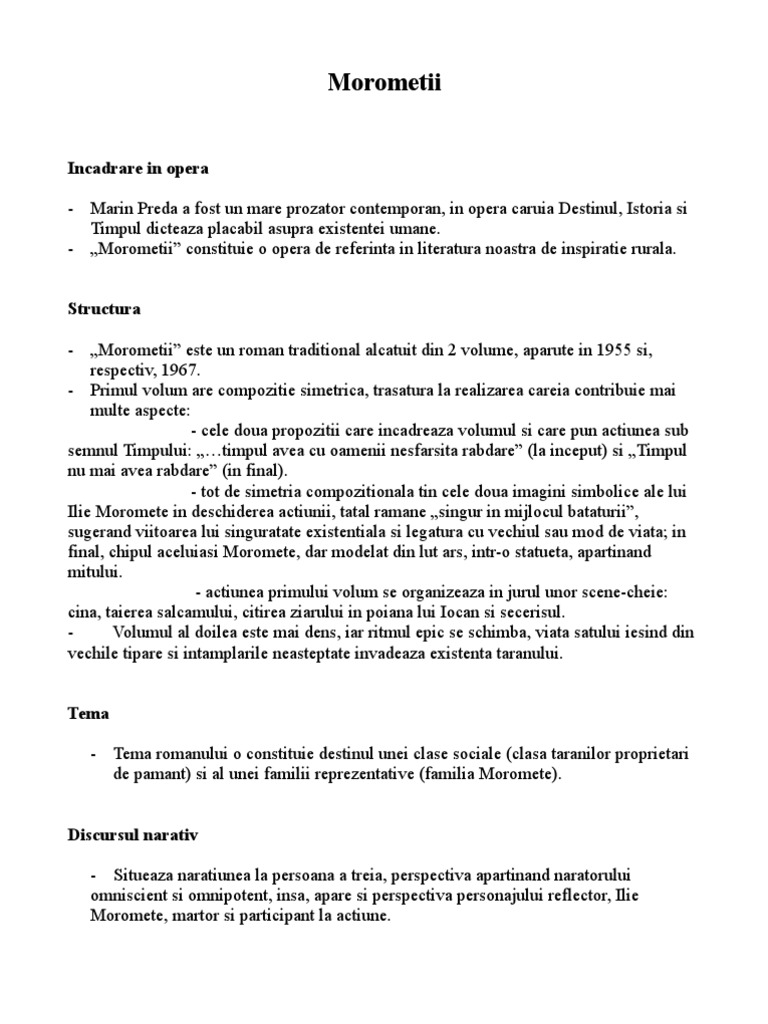 Morometii

Incadrare in opera

- Marin Preda a fost un mare prozator contemporan, in opera caruia Destinul, Istoria si Timpul dicteaza placabil asupra existentei umane.
- „Morometii” constituie o opera de referinta in literatura noastra de inspiratie rurala.

Structura

- „Morometii” este un roman traditional alcatuit din 2 volume, aparute in 1955 si, respectiv, 1967.
- Primul volum are compozitie simetrica, trasatura la realizarea careia contribuie mai multe aspecte:
- cele doua propozitii care incadreaza volumul si care pun actiunea sub semnul Timpului: „…timpul avea cu oamenii nesfarsita rabdare” (la inceput) si „Timpul nu mai avea rabdare” (in final).
- tot de simetria compozitionala tin cele doua imagini simbolice ale lui Ilie Moromete in deschiderea actiunii, tatal ramane „singur in mijlocul bataturii”, sugerand viitoarea lui singuratate existentiala si legatura cu vechiul sau mod de viata; in final, chipul aceluiasi Moromete, dar modelat din lut ars, intr-o statueta, apartinand mitului.
- actiunea primului volum se organizeaza in jurul unor scene-cheie: cina, taierea salcamului, citirea ziarului in poiana lui Iocan si secerisul.
- Volumul al doilea este mai dens, iar ritmul epic se schimba, viata satului iesind din vechile tipare si intamplarile neasteptate invadeaza existenta taranului.

Tema

- Tema romanului o constituie destinul unei clase sociale (clasa taranilor proprietari de pamant) si al unei familii reprezentative (familia Moromete).

Discursul narativ

- Situeaza naratiunea la persoana a treia, perspectiva apartinand naratorului omniscient si omnipotent, insa, apare si perspectiva personajului reflector, Ilie Moromete, martor si participant la actiune.